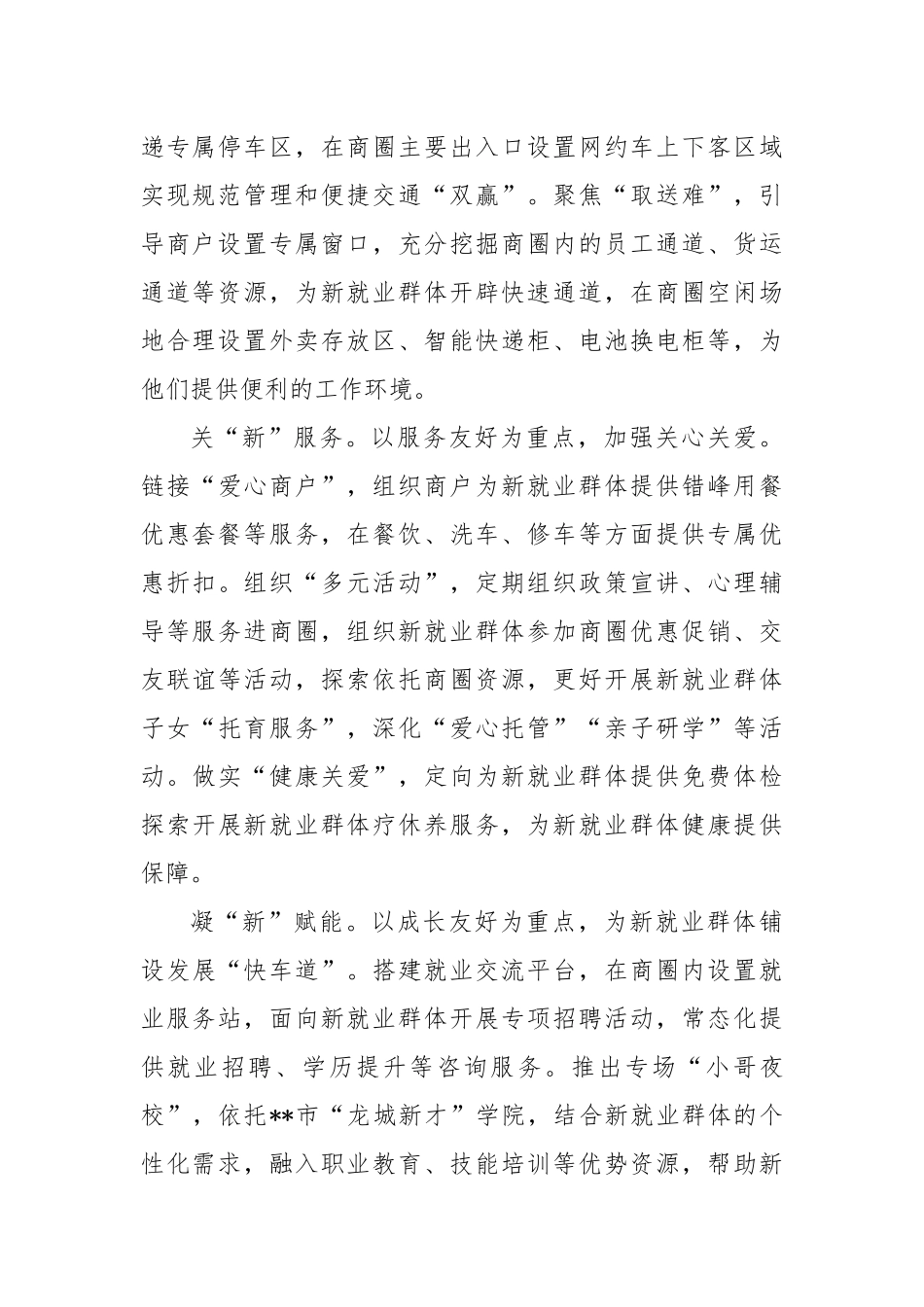 递专属停车区，在商圈主要出入口设置网约车上下客区域实现规范管理和便捷交通“双赢”。聚焦“取送难”，引导商户设置专属窗口，充分挖掘商圈内的员工通道、货运通道等资源，为新就业群体开辟快速通道，在商圈空闲场地合理设置外卖存放区、智能快递柜、电池换电柜等，为他们提供便利的工作环境。

关“新”服务。以服务友好为重点，加强关心关爱。链接“爱心商户”，组织商户为新就业群体提供错峰用餐优惠套餐等服务，在餐饮、洗车、修车等方面提供专属优惠折扣。组织“多元活动”，定期组织政策宣讲、心理辅导等服务进商圈，组织新就业群体参加商圈优惠促销、交友联谊等活动，探索依托商圈资源，更好开展新就业群体子女“托育服务”，深化“爱心托管”“亲子研学”等活动。做实“健康关爱”，定向为新就业群体提供免费体检探索开展新就业群体疗休养服务，为新就业群体健康提供保障。

凝“新”赋能。以成长友好为重点，为新就业群体铺设发展“快车道”。搭建就业交流平台，在商圈内设置就业服务站，面向新就业群体开展专项招聘活动，常态化提供就业招聘、学历提升等咨询服务。推出专场“小哥夜校”，依托**市“龙城新才”学院，结合新就业群体的个性化需求，融入职业教育、技能培训等优势资源，帮助新